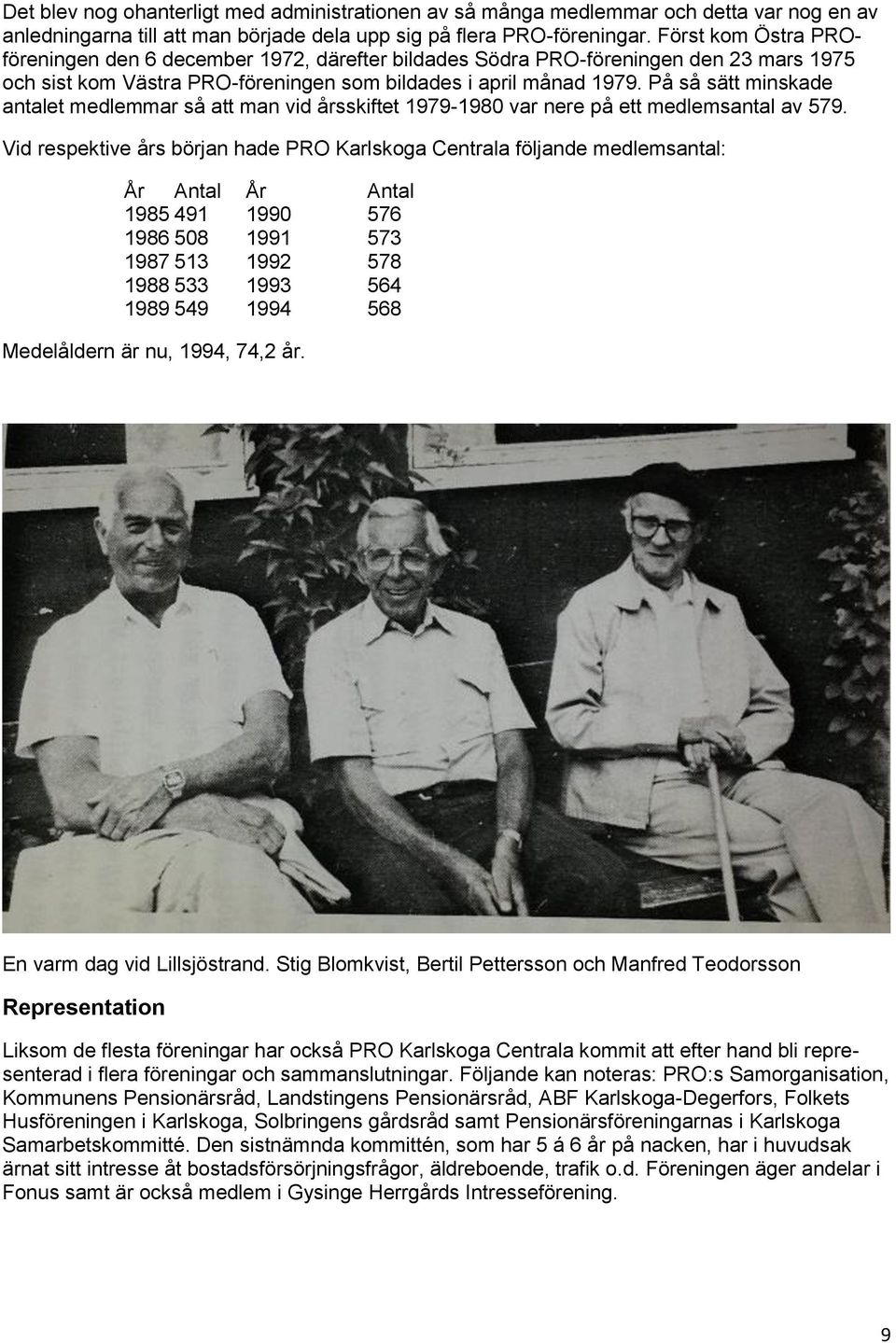 Det blev nog ohanterligt med administrationen av så många medlemmar och detta var nog en av anledningarna till att man började dela upp sig på flera PRO-föreningar. Först kom Östra PRO-föreningen den 6 december 1972, därefter bildades Södra PRO-föreningen den 23 mars 1975 och sist kom Västra PRO-föreningen som bildades i april månad 1979. På så sätt minskade antalet medlemmar så att man vid årsskiftet 1979-1980 var nere på ett medlemsantal av 579.

Vid respektive års början hade PRO Karlskoga Centrala följande medlemsantal:

| År | Antal | År | Antal |
|---|---|---|---|
| 1985 | 491 | 1990 | 576 |
| 1986 | 508 | 1991 | 573 |
| 1987 | 513 | 1992 | 578 |
| 1988 | 533 | 1993 | 564 |
| 1989 | 549 | 1994 | 568 |

Medelåldern är nu, 1994, 74,2 år.

En varm dag vid Lillsjöstrand. Stig Blomkvist, Bertil Pettersson och Manfred Teodorsson

Representation

Liksom de flesta föreningar har också PRO Karlskoga Centrala kommit att efter hand bli representerad i flera föreningar och sammanslutningar. Följande kan noteras: PRO:s Samorganisation, Kommunens Pensionärsråd, Landstingens Pensionärsråd, ABF Karlskoga-Degerfors, Folkets Husföreningen i Karlskoga, Solbringens gårdsråd samt Pensionärsföreningarnas i Karlskoga Samarbetskommitté. Den sistnämnda kommittén, som har 5 á 6 år på nacken, har i huvudsak ärnat sitt intresse åt bostadsförsörjningsfrågor, äldreboende, trafik o.d. Föreningen äger andelar i Fonus samt är också medlem i Gysinge Herrgårds Intresseförening.

9